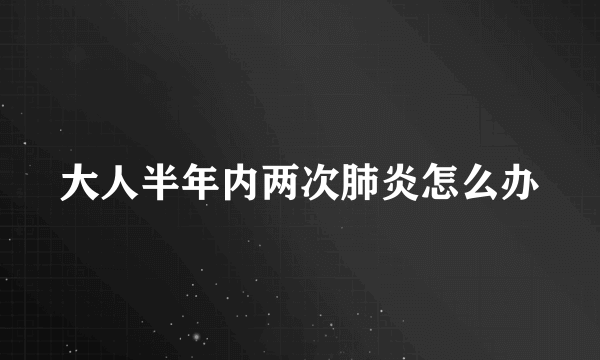 大人半年内两次肺炎怎么办